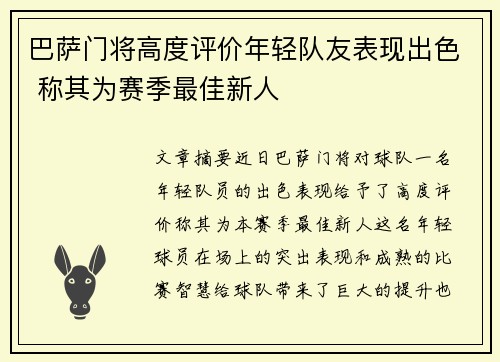 巴萨门将高度评价年轻队友表现出色 称其为赛季最佳新人

文章摘要近日巴萨门将对球队一名年轻队员的出色表现给予了高度评价称其为本赛季最佳新人这名年轻球员在场上的突出表现和成熟的比赛智慧给球队带来了巨大的提升也